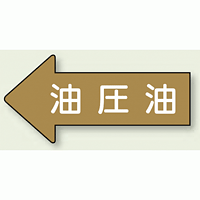 油圧油